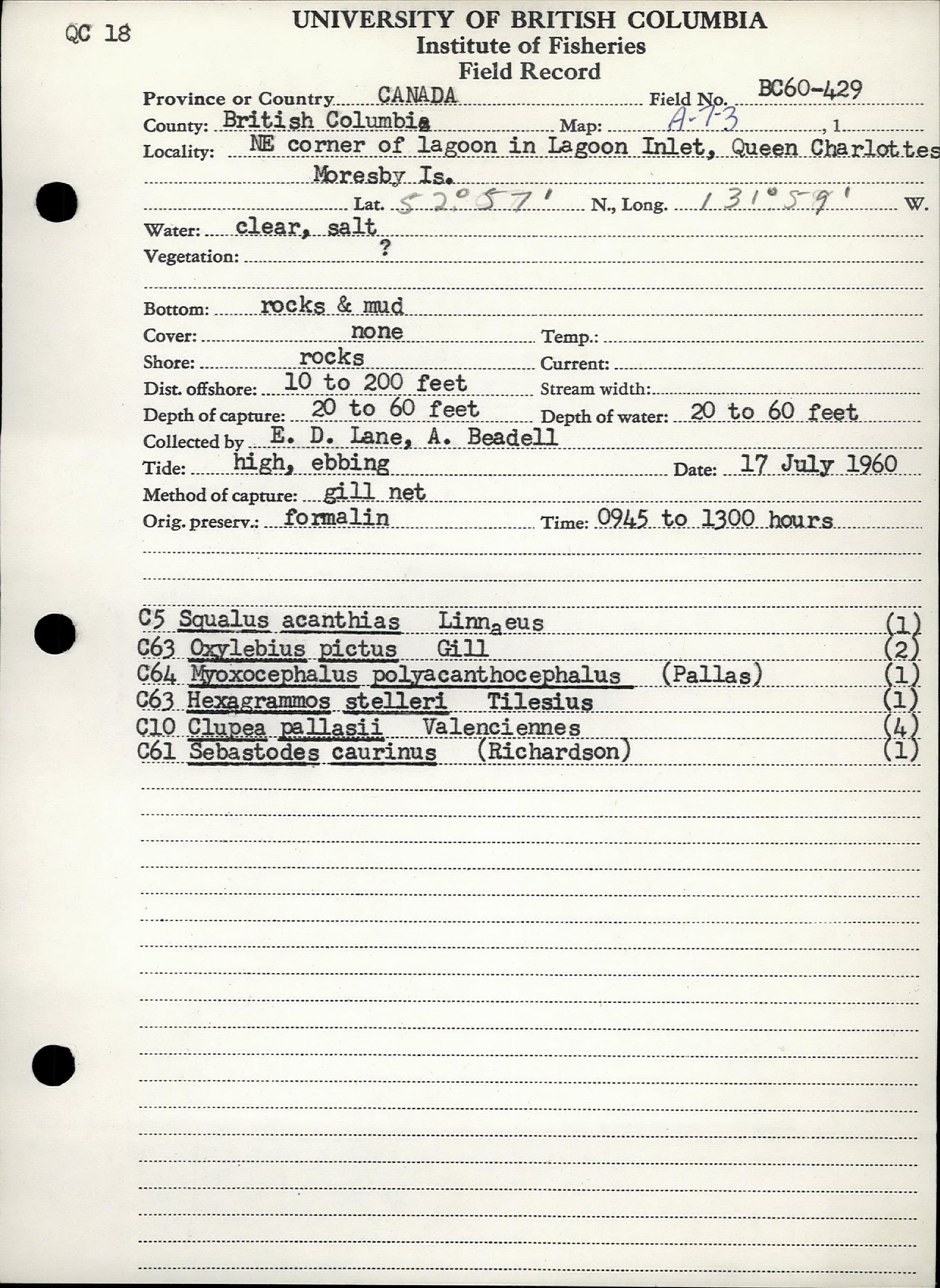 QC 18

UNIVERSITY OF BRITISH COLUMBIA
Institute of Fisheries
Field Record

Province or Country CANADA Field No. BC60-429
County: British Columbia Map: A-1-3 , 1
Locality: NE corner of lagoon in Lagoon Inlet, Queen Charlottes
Moresby Is.
Lat. 52°57' N., Long. 131°59' W.
Water: clear, salt
Vegetation: ?

Bottom: rocks & mud
Cover: none Temp.:
Shore: rocks Current:
Dist. offshore: 10 to 200 feet Stream width:
Depth of capture: 20 to 60 feet Depth of water: 20 to 60 feet
Collected by E. D. Lane, A. Beadell
Tide: high, ebbing Date: 17 July 1960
Method of capture: gill net
Orig. preserv.: formalin Time: 0945 to 1300 hours

C5 Squalus acanthias Linnaeus (1)
C63 Oxylebius pictus Gill (2)
C64 Myoxocephalus polyacanthocephalus (Pallas) (1)
C63 Hexagrammos stelleri Tilesius (1)
C10 Clupea pallasii Valenciennes (4)
C61 Sebastodes caurinus (Richardson) (1)